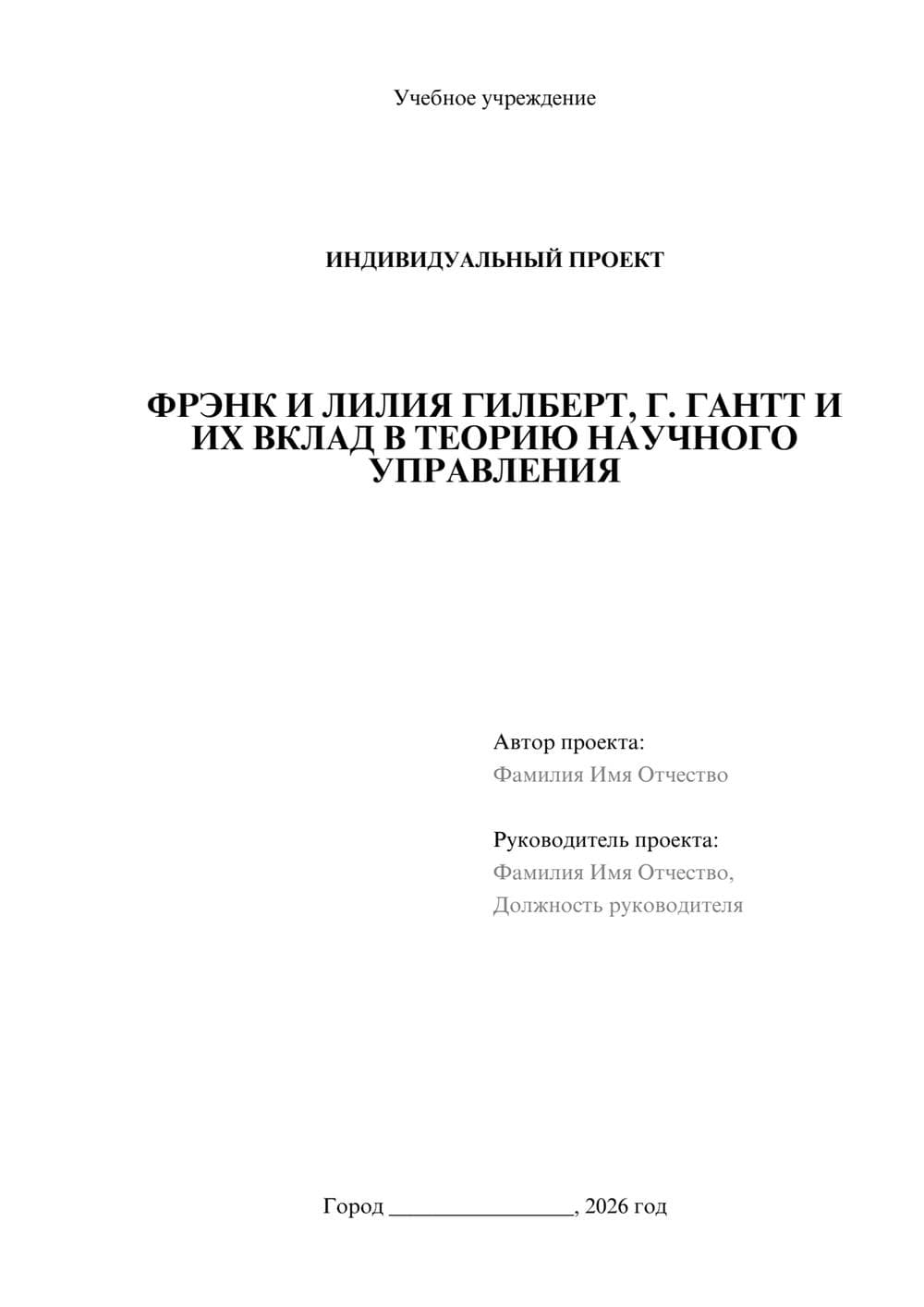 Учебное учреждение

ИНДИВИДУАЛЬНЫЙ ПРОЕКТ

ФРЭНК И ЛИЛИЯ ГИЛБЕРТ, Г. ГАНТТ И ИХ ВКЛАД В ТЕОРИЮ НАУЧНОГО УПРАВЛЕНИЯ

Автор проекта:
Фамилия Имя Отчество

Руководитель проекта:
Фамилия Имя Отчество,
Должность руководителя

Город ________________, 2026 год